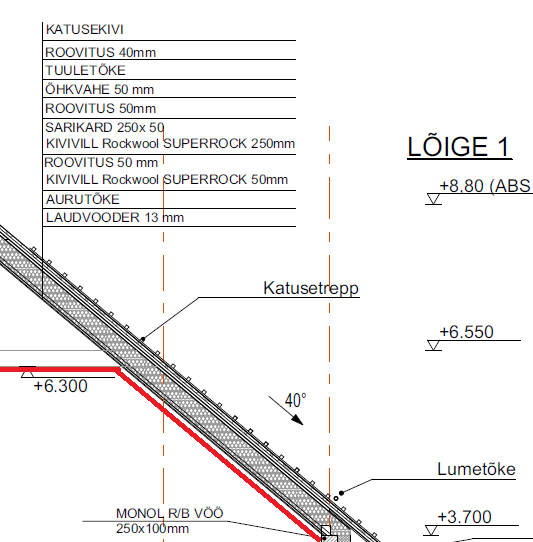 KATUSEKIVI
ROOVITUS 40mm
TUULETÕKE
ÕHKVAHE 50 mm
ROOVITUS 50mm
SARIKARD 250x 50
KIVIVILL Rockwool SUPERROCK 250mm
ROOVITUS 50 mm
KIVIVILL Rockwool SUPERROCK 50mm
AURUTÕKE
LAUDVOODER 13 mm

LÕIGE 1

+8,80 (ABS

Katusetrepp

+6.550

+6.300

40°

Lumetõke

MONOL R/B VÖÖ
250x100mm

+3.700